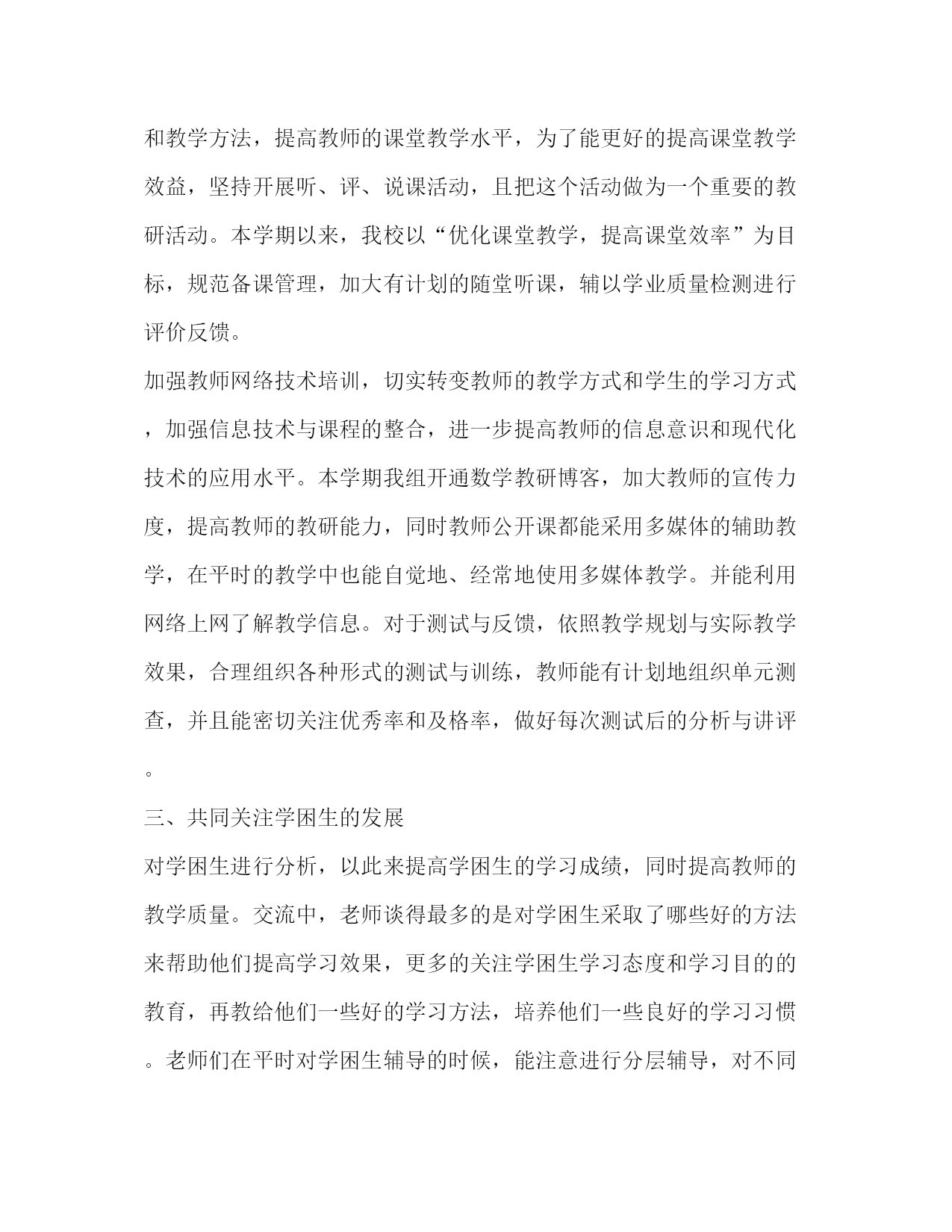 和教学方法，提高教师的课堂教学水平，为了能更好的提高课堂教学效益，坚持开展听、评、说课活动，且把这个活动做为一个重要的教研活动。本学期以来，我校以“优化课堂教学，提高课堂效率”为目标，规范备课管理，加大有计划的随堂听课，辅以学业质量检测进行评价反馈。

加强教师网络技术培训，切实转变教师的教学方式和学生的学习方式，加强信息技术与课程的整合，进一步提高教师的信息意识和现代化技术的应用水平。本学期我组开通数学教研博客，加大教师的宣传力度，提高教师的教研能力，同时教师公开课都能采用多媒体的辅助教学，在平时的教学中也能自觉地、经常地使用多媒体教学。并能利用网络上网了解教学信息。对于测试与反馈，依照教学规划与实际教学效果，合理组织各种形式的测试与训练，教师能有计划地组织单元测查，并且能密切关注优秀率和及格率，做好每次测试后的分析与讲评。

三、共同关注学困生的发展

对学困生进行分析，以此来提高学困生的学习成绩，同时提高教师的教学质量。交流中，老师谈得最多的是对学困生采取了哪些好的方法来帮助他们提高学习效果，更多的关注学困生学习态度和学习目的的教育，再教给他们一些好的学习方法，培养他们一些良好的学习习惯。老师们在平时对学困生辅导的时候，能注意进行分层辅导，对不同